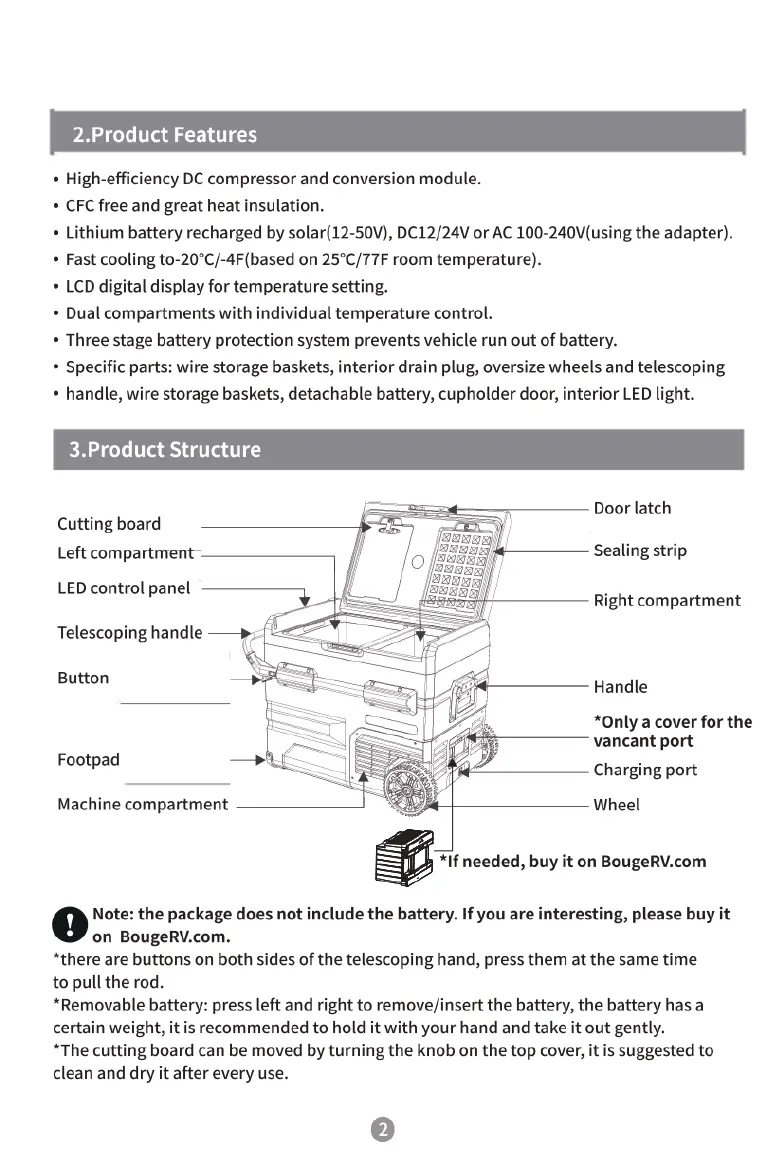 2.Product Features

• High-efficiency DC compressor and conversion module.
• CFC free and great heat insulation.
• Lithium battery recharged by solar(12-50V), DC12/24V or AC 100-240V(using the adapter).
• Fast cooling to-20°C/-4F(based on 25°C/77F room temperature).
• LCD digital display for temperature setting.
• Dual compartments with individual temperature control.
• Three stage battery protection system prevents vehicle run out of battery.
• Specific parts: wire storage baskets, interior drain plug, oversize wheels and telescoping
• handle, wire storage baskets, detachable battery, cupholder door, interior LED light.

3.Product Structure

Cutting board
Left compartment
LED control panel
Telescoping handle
Button
Footpad
Machine compartment
Door latch
Sealing strip
Right compartment
Handle
*Only a cover for the vancant port
Charging port
Wheel
*If needed, buy it on BougeRV.com

Note: the package does not include the battery. If you are interesting, please buy it on BougeRV.com.
*there are buttons on both sides of the telescoping hand, press them at the same time to pull the rod.
*Removable battery: press left and right to remove/insert the battery, the battery has a certain weight, it is recommended to hold it with your hand and take it out gently.
*The cutting board can be moved by turning the knob on the top cover, it is suggested to clean and dry it after every use.

2